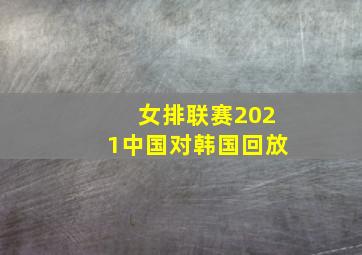 女排联赛2021中国对韩国回放